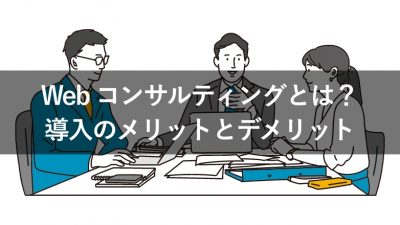 Web コンサルティングとは？
導入のメリットとデメリット